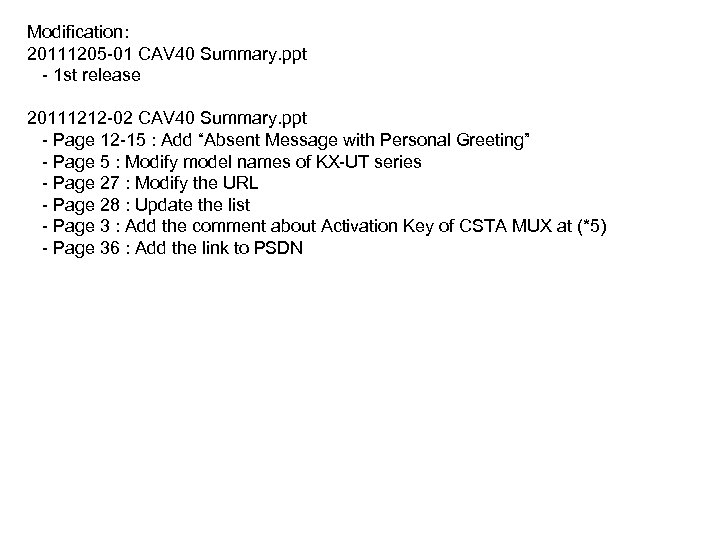 Modification:
20111205-01 CAV40 Summary.ppt
- 1st release

20111212-02 CAV40 Summary.ppt
- Page 12-15 : Add "Absent Message with Personal Greeting"
- Page 5 : Modify model names of KX-UT series
- Page 27 : Modify the URL
- Page 28 : Update the list
- Page 3 : Add the comment about Activation Key of CSTA MUX at (*5)
- Page 36 : Add the link to PSDN